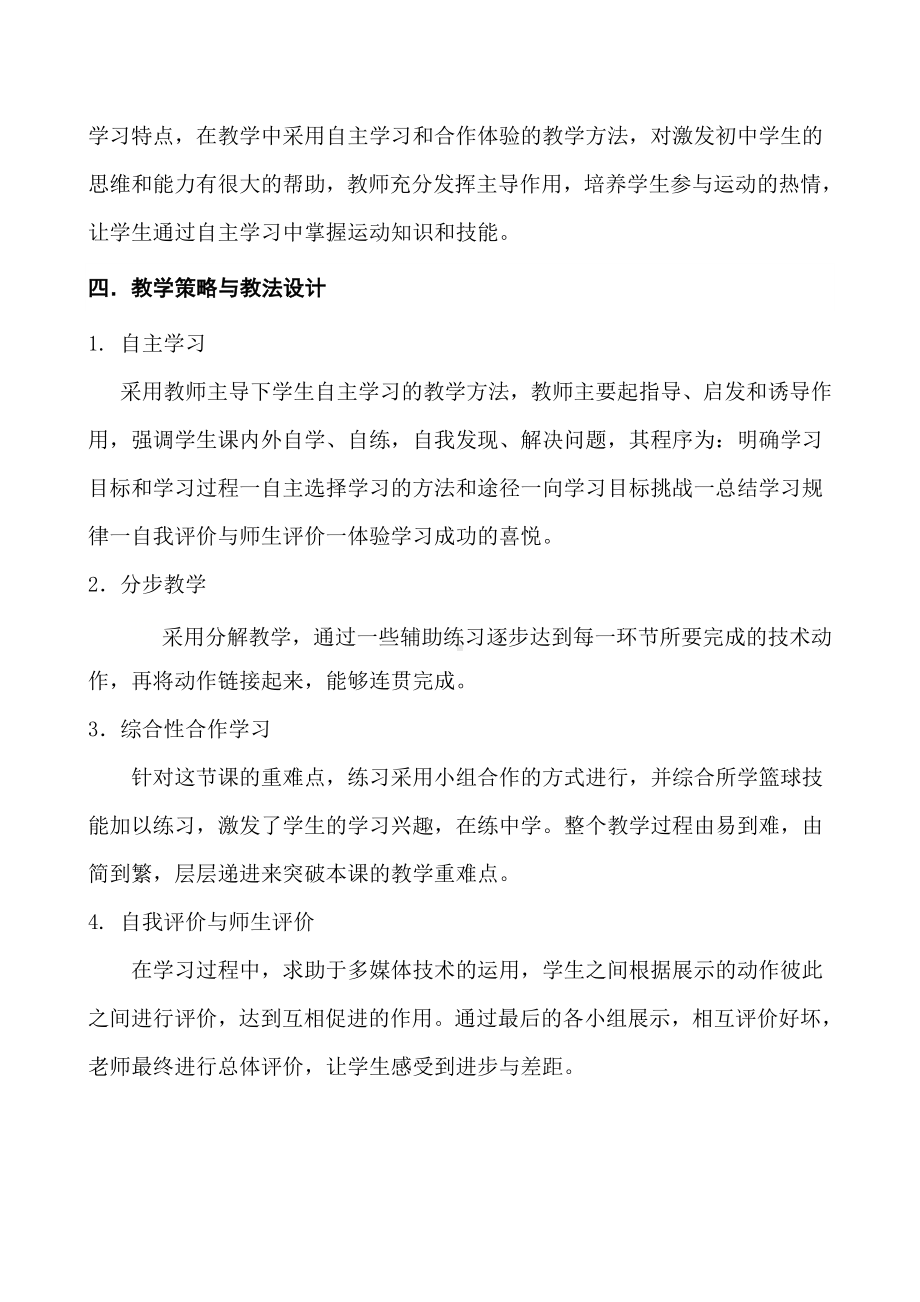 学习特点，在教学中采用自主学习和合作体验的教学方法，对激发初中学生的思维和能力有很大的帮助，教师充分发挥主导作用，培养学生参与运动的热情，让学生通过自主学习中掌握运动知识和技能。

四．教学策略与教法设计

1. 自主学习

采用教师主导下学生自主学习的教学方法，教师主要起指导、启发和诱导作用，强调学生课内外自学、自练，自我发现、解决问题，其程序为：明确学习目标和学习过程一自主选择学习的方法和途径一向学习目标挑战一总结学习规律一自我评价与师生评价一体验学习成功的喜悦。

2．分步教学

采用分解教学，通过一些辅助练习逐步达到每一环节所要完成的技术动作，再将动作链接起来，能够连贯完成。

3．综合性合作学习

针对这节课的重难点，练习采用小组合作的方式进行，并综合所学篮球技能加以练习，激发了学生的学习兴趣，在练中学。整个教学过程由易到难，由简到繁，层层递进来突破本课的教学重难点。

4. 自我评价与师生评价

在学习过程中，求助于多媒体技术的运用，学生之间根据展示的动作彼此之间进行评价，达到互相促进的作用。通过最后的各小组展示，相互评价好坏，老师最终进行总体评价，让学生感受到进步与差距。